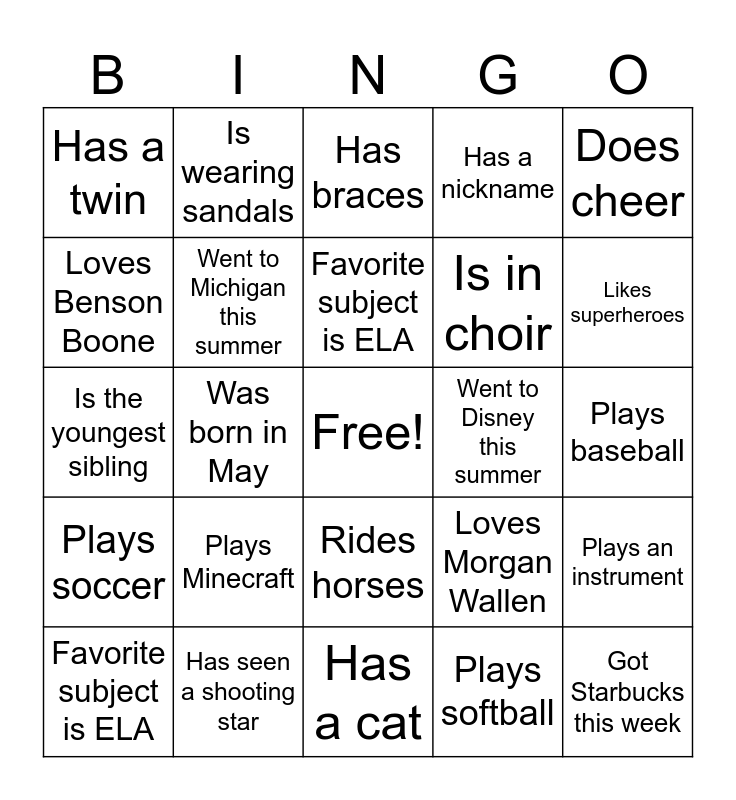 | B | I | N | G | O |
|---|---|---|---|---|
| Has a twin | Is wearing sandals | Has braces | Has a nickname | Does cheer |
| Loves Benson Boone | Went to Michigan this summer | Favorite subject is ELA | Is in choir | Likes superheroes |
| Is the youngest sibling | Was born in May | Free! | Went to Disney this summer | Plays baseball |
| Plays soccer | Plays Minecraft | Rides horses | Loves Morgan Wallen | Plays an instrument |
| Favorite subject is ELA | Has seen a shooting star | Has a cat | Plays softball | Got Starbucks this week |